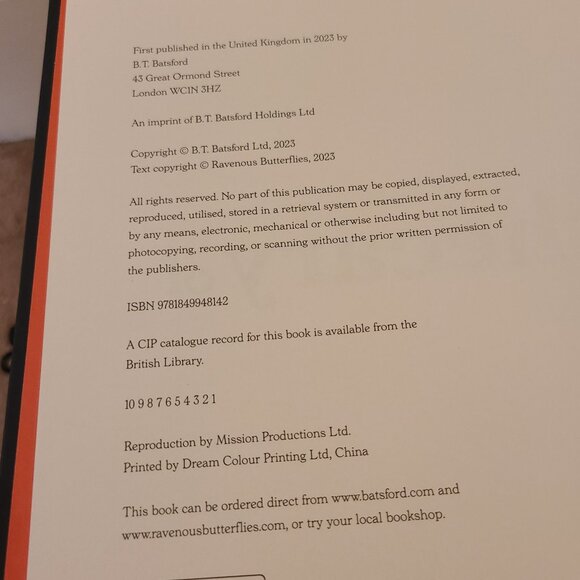 First published in the United Kingdom in 2023 by
B.T. Batsford
43 Great Ormond Street
London WC1N 3HZ

An imprint of B.T. Batsford Holdings Ltd

Copyright © B.T. Batsford Ltd, 2023
Text copyright © Ravenous Butterflies, 2023

All rights reserved. No part of this publication may be copied, displayed, extracted, reproduced, utilised, stored in a retrieval system or transmitted in any form or by any means, electronic, mechanical or otherwise including but not limited to photocopying, recording, or scanning without the prior written permission of the publishers.

ISBN 9781849948142

A CIP catalogue record for this book is available from the British Library.

10 9 8 7 6 5 4 3 2 1

Reproduction by Mission Productions Ltd.
Printed by Dream Colour Printing Ltd, China

This book can be ordered direct from www.batsford.com and www.ravenousbutterflies.com, or try your local bookshop.